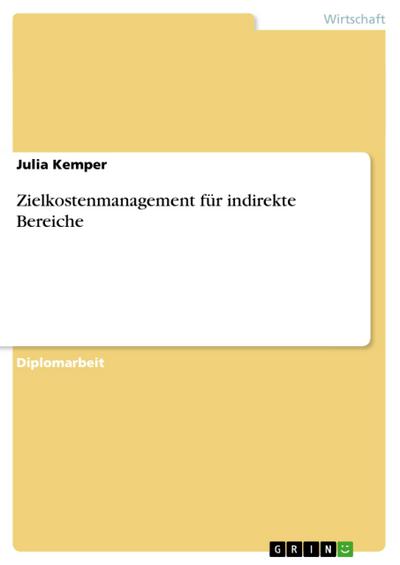 Wirtschaft

Julia Kemper

Zielkostenmanagement für indirekte Bereiche

Diplomarbeit

GRIN